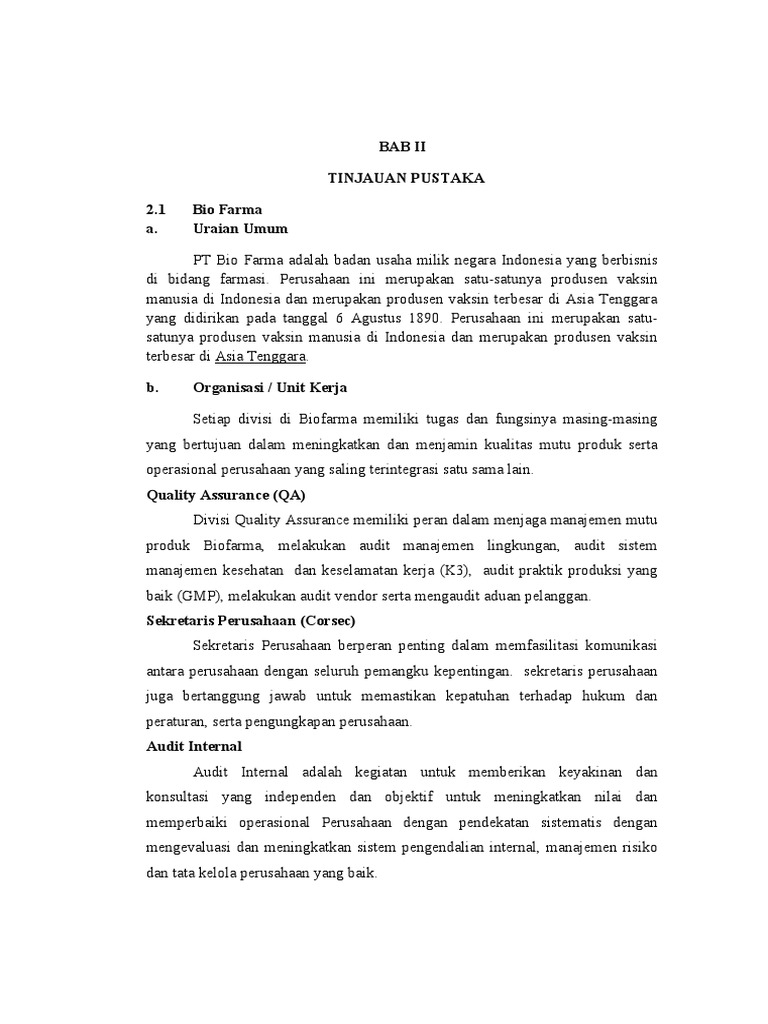 BAB II

TINJAUAN PUSTAKA

2.1 Bio Farma
a. Uraian Umum

PT Bio Farma adalah badan usaha milik negara Indonesia yang berbisnis di bidang farmasi. Perusahaan ini merupakan satu-satunya produsen vaksin manusia di Indonesia dan merupakan produsen vaksin terbesar di Asia Tenggara yang didirikan pada tanggal 6 Agustus 1890. Perusahaan ini merupakan satu-satunya produsen vaksin manusia di Indonesia dan merupakan produsen vaksin terbesar di Asia Tenggara.

b. Organisasi / Unit Kerja

Setiap divisi di Biofarma memiliki tugas dan fungsinya masing-masing yang bertujuan dalam meningkatkan dan menjamin kualitas mutu produk serta operasional perusahaan yang saling terintegrasi satu sama lain.

Quality Assurance (QA)

Divisi Quality Assurance memiliki peran dalam menjaga manajemen mutu produk Biofarma, melakukan audit manajemen lingkungan, audit sistem manajemen kesehatan dan keselamatan kerja (K3), audit praktik produksi yang baik (GMP), melakukan audit vendor serta mengaudit aduan pelanggan.

Sekretaris Perusahaan (Corsec)

Sekretaris Perusahaan berperan penting dalam memfasilitasi komunikasi antara perusahaan dengan seluruh pemangku kepentingan. sekretaris perusahaan juga bertanggung jawab untuk memastikan kepatuhan terhadap hukum dan peraturan, serta pengungkapan perusahaan.

Audit Internal

Audit Internal adalah kegiatan untuk memberikan keyakinan dan konsultasi yang independen dan objektif untuk meningkatkan nilai dan memperbaiki operasional Perusahaan dengan pendekatan sistematis dengan mengevaluasi dan meningkatkan sistem pengendalian internal, manajemen risiko dan tata kelola perusahaan yang baik.